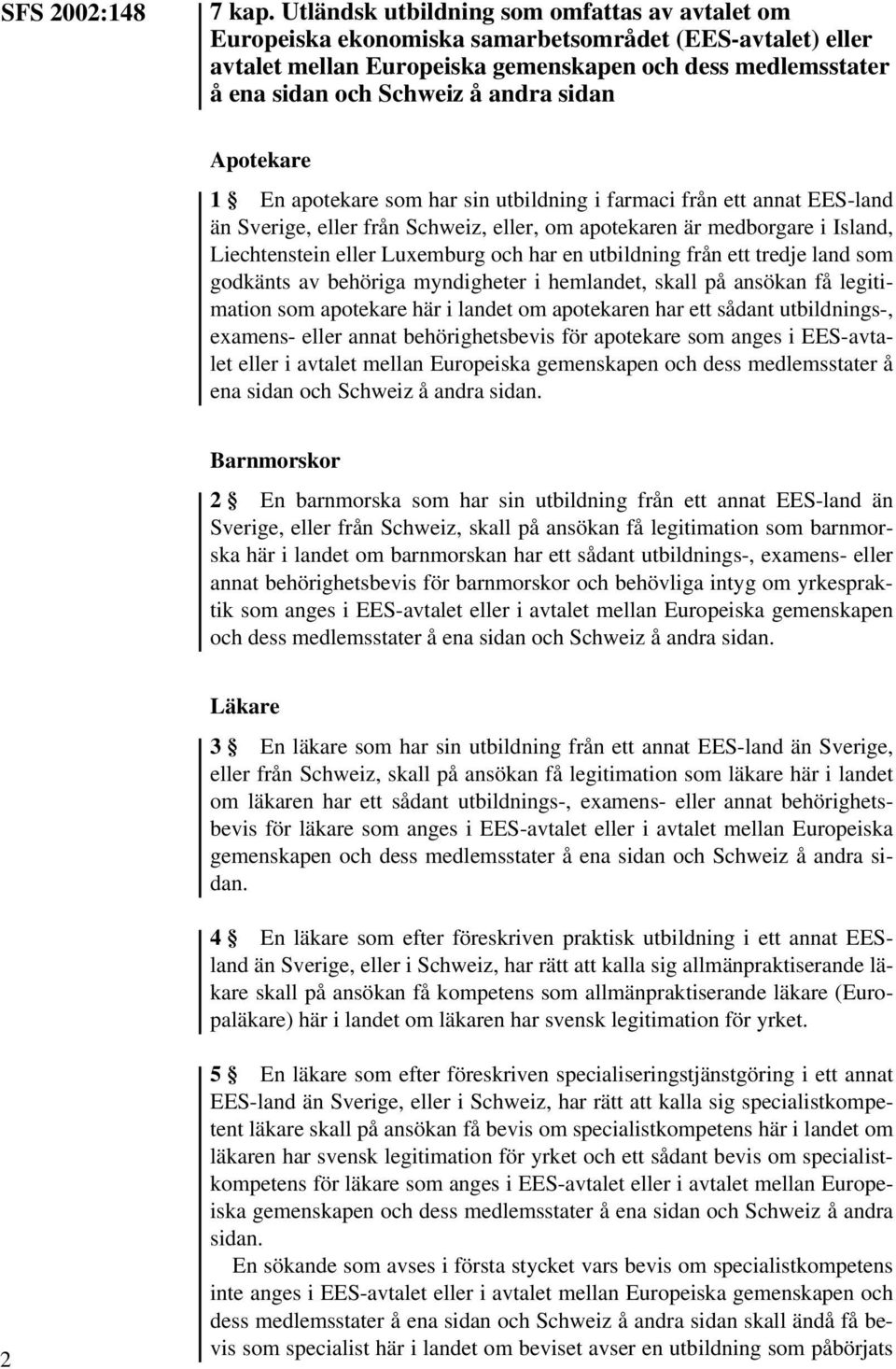 SFS 2002:148

7 kap. Utländsk utbildning som omfattas av avtalet om Europeiska ekonomiska samarbetsområdet (EES-avtalet) eller avtalet mellan Europeiska gemenskapen och dess medlemsstater å ena sidan och Schweiz å andra sidan

Apotekare

1 § En apotekare som har sin utbildning i farmaci från ett annat EES-land än Sverige, eller från Schweiz, eller, om apotekaren är medborgare i Island, Liechtenstein eller Luxemburg och har en utbildning från ett tredje land som godkänts av behöriga myndigheter i hemlandet, skall på ansökan få legitimation som apotekare här i landet om apotekaren har ett sådant utbildnings-, examens- eller annat behörighetsbevis för apotekare som anges i EES-avtalet eller i avtalet mellan Europeiska gemenskapen och dess medlemsstater å ena sidan och Schweiz å andra sidan.

Barnmorskor

2 § En barnmorska som har sin utbildning från ett annat EES-land än Sverige, eller från Schweiz, skall på ansökan få legitimation som barnmorska här i landet om barnmorskan har ett sådant utbildnings-, examens- eller annat behörighetsbevis för barnmorskor och behövliga intyg om yrkespraktik som anges i EES-avtalet eller i avtalet mellan Europeiska gemenskapen och dess medlemsstater å ena sidan och Schweiz å andra sidan.

Läkare

3 § En läkare som har sin utbildning från ett annat EES-land än Sverige, eller från Schweiz, skall på ansökan få legitimation som läkare här i landet om läkaren har ett sådant utbildnings-, examens- eller annat behörighetsbevis för läkare som anges i EES-avtalet eller i avtalet mellan Europeiska gemenskapen och dess medlemsstater å ena sidan och Schweiz å andra sidan.

4 § En läkare som efter föreskriven praktisk utbildning i ett annat EES-land än Sverige, eller i Schweiz, har rätt att kalla sig allmänpraktiserande läkare skall på ansökan få kompetens som allmänpraktiserande läkare (Europaläkare) här i landet om läkaren har svensk legitimation för yrket.

5 § En läkare som efter föreskriven specialiseringstjänstgöring i ett annat EES-land än Sverige, eller i Schweiz, har rätt att kalla sig specialistkompetent läkare skall på ansökan få bevis om specialistkompetens här i landet om läkaren har svensk legitimation för yrket och ett sådant bevis om specialistkompetens för läkare som anges i EES-avtalet eller i avtalet mellan Europeiska gemenskapen och dess medlemsstater å ena sidan och Schweiz å andra sidan.

En sökande som avses i första stycket vars bevis om specialistkompetens inte anges i EES-avtalet eller i avtalet mellan Europeiska gemenskapen och dess medlemsstater å ena sidan och Schweiz å andra sidan skall ändå få bevis som specialist här i landet om beviset avser en utbildning som påbörjats

2